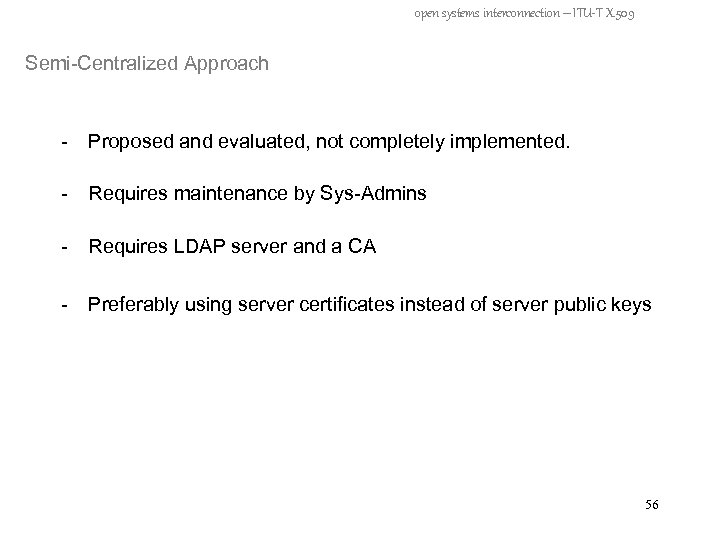 open systems interconnection – ITU-T X.509

Semi-Centralized Approach

- Proposed and evaluated, not completely implemented.

- Requires maintenance by Sys-Admins

- Requires LDAP server and a CA

- Preferably using server certificates instead of server public keys

56